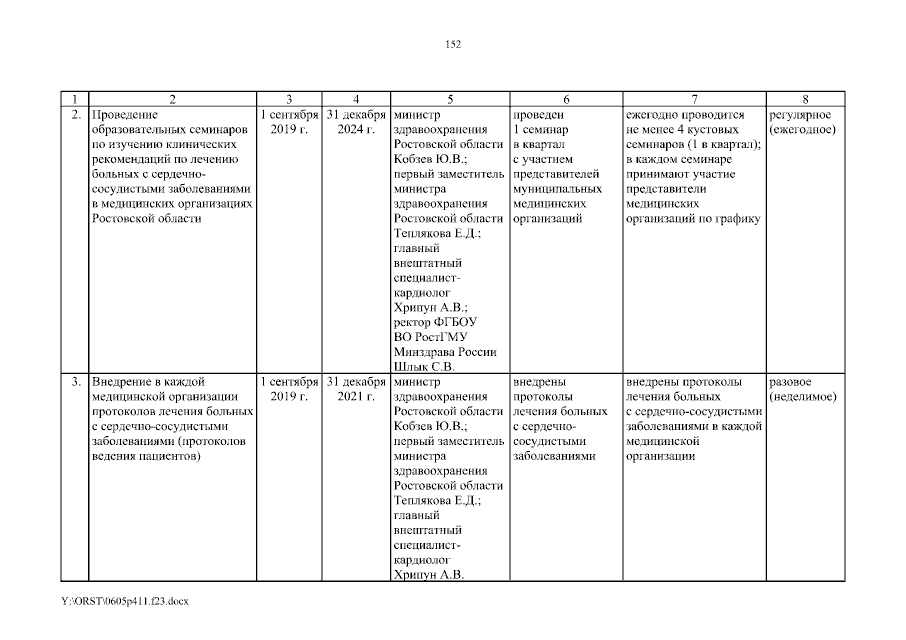 152

| 1 | 2 | 3 | 4 | 5 | 6 | 7 | 8 |
|---|---|---|---|---|---|---|---|
| 2. | Проведение образовательных семинаров по изучению клинических рекомендаций по лечению больных с сердечно-сосудистыми заболеваниями в медицинских организациях Ростовской области | 1 сентября 2019 г. | 31 декабря 2024 г. | министр здравоохранения Ростовской области Кобзев Ю.В.; первый заместитель министра здравоохранения Ростовской области Теплякова Е.Д.; главный внештатный специалист-кардиолог Хрипун А.В.; ректор ФГБОУ ВО РостГМУ Минздрава России Шлык С.В. | проведен 1 семинар в квартал с участием представителей муниципальных медицинских организаций | ежегодно проводится не менее 4 кустовых семинаров (1 в квартал); в каждом семинаре принимают участие представители медицинских организаций по графику | регулярное (ежегодное) |
| 3. | Внедрение в каждой медицинской организации протоколов лечения больных с сердечно-сосудистыми заболеваниями (протоколов ведения пациентов) | 1 сентября 2019 г. | 31 декабря 2021 г. | министр здравоохранения Ростовской области Кобзев Ю.В.; первый заместитель министра здравоохранения Ростовской области Теплякова Е.Д.; главный внештатный специалист-кардиолог Хрипун А.В. | внедрены протоколы лечения больных с сердечно-сосудистыми заболеваниями | внедрены протоколы лечения больных с сердечно-сосудистыми заболеваниями в каждой медицинской организации | разовое (неделимое) |

Y:\ORST\0605p411.f23.docx